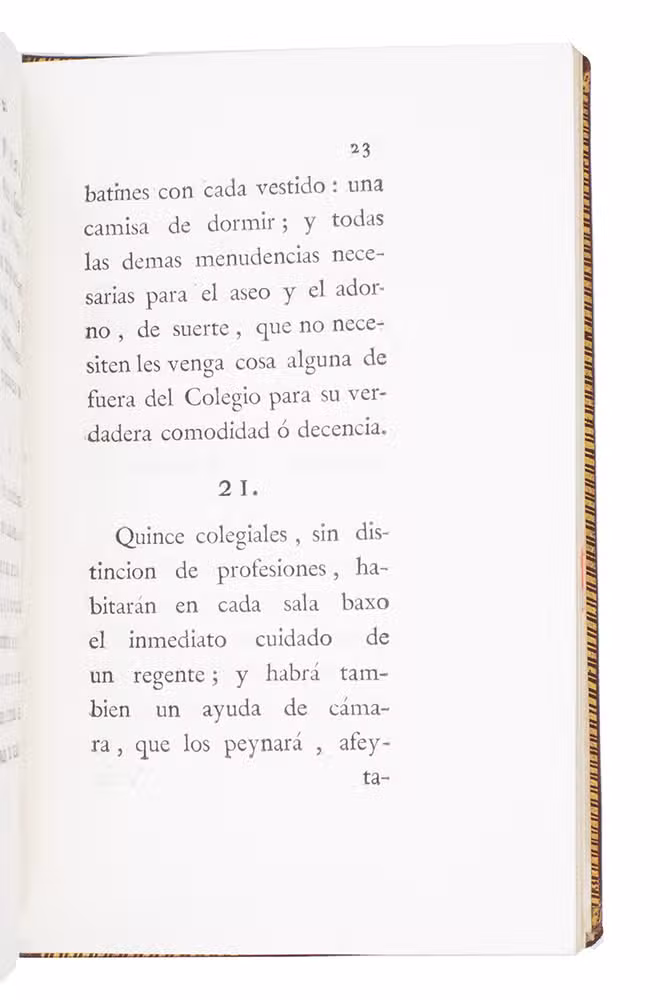 23

batines con cada vestido : una camisa de dormir ; y todas las demas menudencias necesarias para el aseo y el adorno , de suerte , que no necesiten les venga cosa alguna de fuera del Colegio para su verdadera comodidad ó decencia.

21.

Quince colegiales , sin distincion de profesiones , habitarán en cada sala baxo el inmediato cuidado de un regente ; y habrá tambien un ayuda de cámara , que los peynará , afeyta-